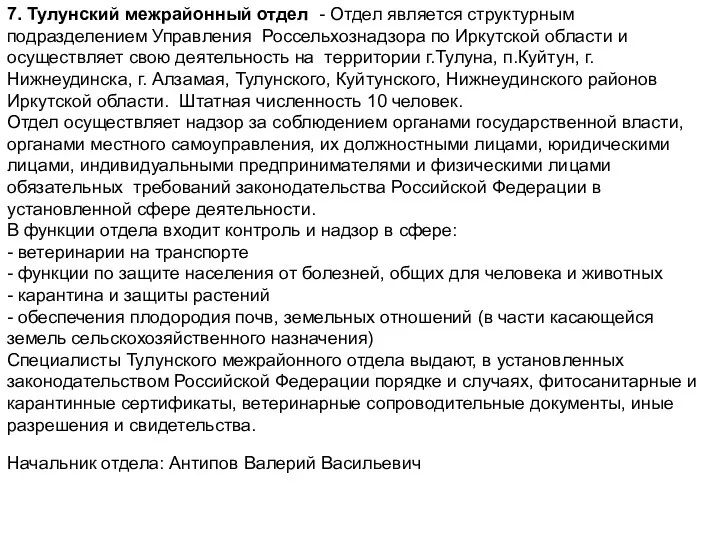 7. Тулунский межрайонный отдел - Отдел является структурным подразделением Управления Россельхознадзора по Иркутской области и осуществляет свою деятельность на территории г.Тулуна, п.Куйтун, г. Нижнеудинска, г. Алзамая, Тулунского, Куйтунского, Нижнеудинского районов Иркутской области. Штатная численность 10 человек.
Отдел осуществляет надзор за соблюдением органами государственной власти, органами местного самоуправления, их должностными лицами, юридическими лицами, индивидуальными предпринимателями и физическими лицами обязательных требований законодательства Российской Федерации в установленной сфере деятельности.
В функции отдела входит контроль и надзор в сфере:
- ветеринарии на транспорте
- функции по защите населения от болезней, общих для человека и животных
- карантина и защиты растений
- обеспечения плодородия почв, земельных отношений (в части касающейся земель сельскохозяйственного назначения)
Специалисты Тулунского межрайонного отдела выдают, в установленных законодательством Российской Федерации порядке и случаях, фитосанитарные и карантинные сертификаты, ветеринарные сопроводительные документы, иные разрешения и свидетельства.

Начальник отдела: Антипов Валерий Васильевич